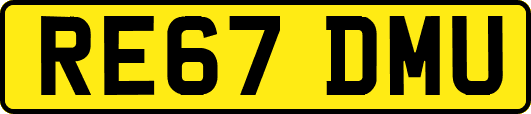 RE67 DMU